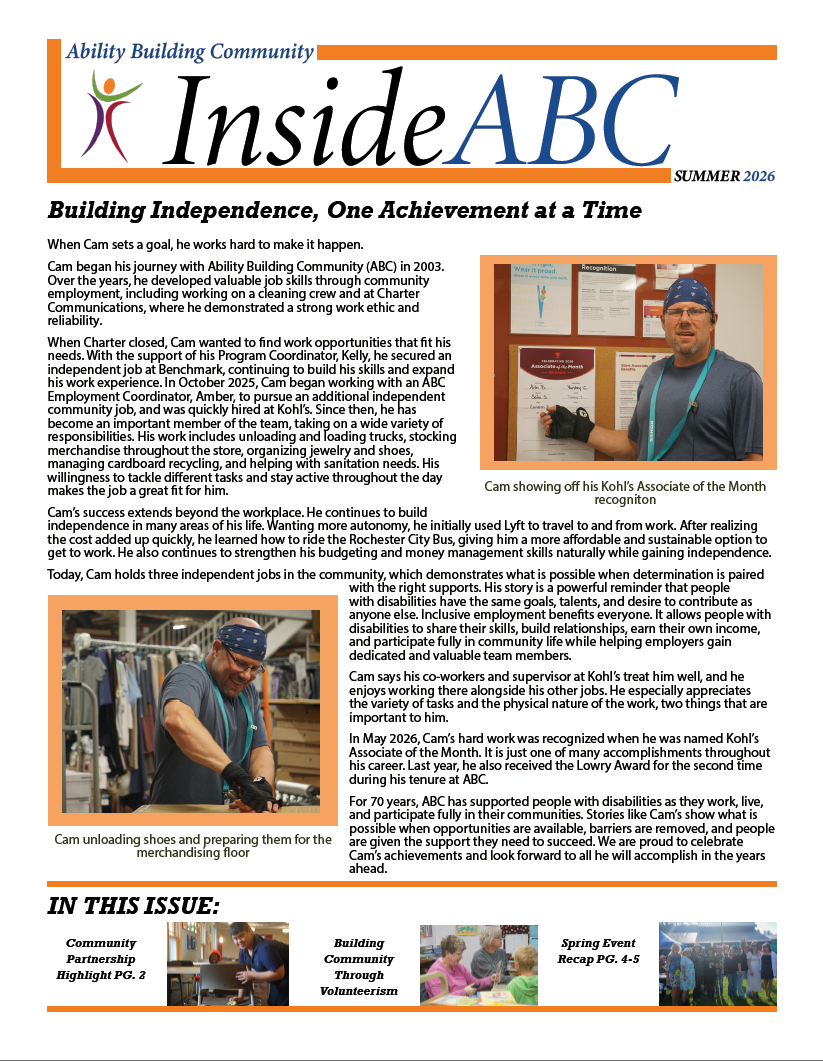 Ability Building Community

InsideABC

SUMMER 2026

Building Independence, One Achievement at a Time

When Cam sets a goal, he works hard to make it happen.

Cam began his journey with Ability Building Community (ABC) in 2003. Over the years, he developed valuable job skills through community employment, including working on a cleaning crew and at Charter Communications, where he demonstrated a strong work ethic and reliability.

When Charter closed, Cam wanted to find work opportunities that fit his needs. With the support of his Program Coordinator, Kelly, he secured an independent job at Benchmark, continuing to build his skills and expand his work experience. In October 2025, Cam began working with an ABC Employment Coordinator, Amber, to pursue an additional independent community job, and was quickly hired at Kohl's. Since then, he has become an important member of the team, taking on a wide variety of responsibilities. His work includes unloading and loading trucks, stocking merchandise throughout the store, organizing jewelry and shoes, managing cardboard recycling, and helping with sanitation needs. His willingness to tackle different tasks and stay active throughout the day makes the job a great fit for him.

Recognition

Associate of the Month

Cam showing off his Kohl's Associate of the Month recogniton

Cam's success extends beyond the workplace. He continues to build independence in many areas of his life. Wanting more autonomy, he initially used Lyft to travel to and from work. After realizing the cost added up quickly, he learned how to ride the Rochester City Bus, giving him a more affordable and sustainable option to get to work. He also continues to strengthen his budgeting and money management skills naturally while gaining independence.

Today, Cam holds three independent jobs in the community, which demonstrates what is possible when determination is paired with the right supports. His story is a powerful reminder that people with disabilities have the same goals, talents, and desire to contribute as anyone else. Inclusive employment benefits everyone. It allows people with disabilities to share their skills, build relationships, earn their own income, and participate fully in community life while helping employers gain dedicated and valuable team members.

Cam says his co-workers and supervisor at Kohl's treat him well, and he enjoys working there alongside his other jobs. He especially appreciates the variety of tasks and the physical nature of the work, two things that are important to him.

In May 2026, Cam's hard work was recognized when he was named Kohl's Associate of the Month. It is just one of many accomplishments throughout his career. Last year, he also received the Lowry Award for the second time during his tenure at ABC.

For 70 years, ABC has supported people with disabilities as they work, live, and participate fully in their communities. Stories like Cam's show what is possible when opportunities are available, barriers are removed, and people are given the support they need to succeed. We are proud to celebrate Cam's achievements and look forward to all he will accomplish in the years ahead.

Cam unloading shoes and preparing them for the merchandising floor

IN THIS ISSUE:

Community Partnership Highlight PG. 2

Building Community Through Volunteerism

Spring Event Recap PG. 4-5